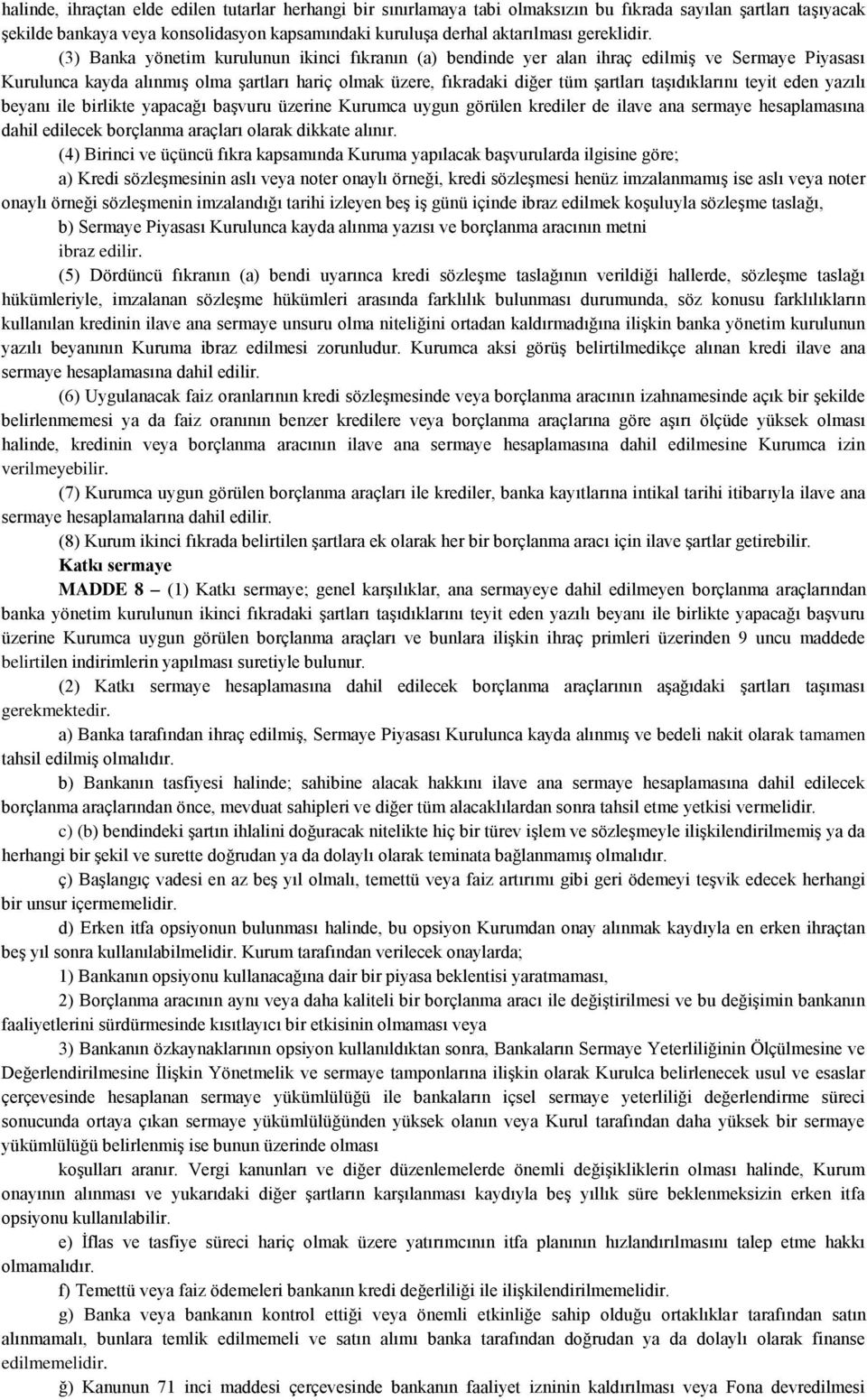 halinde, ihraçtan elde edilen tutarlar herhangi bir sınırlamaya tabi olmaksızın bu fıkrada sayılan şartları taşıyacak şekilde bankaya veya konsolidasyon kapsamındaki kuruluşa derhal aktarılması gereklidir.

(3) Banka yönetim kurulunun ikinci fıkranın (a) bendinde yer alan ihraç edilmiş ve Sermaye Piyasası Kurulunca kayda alınmış olma şartları hariç olmak üzere, fıkradaki diğer tüm şartları taşıdıklarını teyit eden yazılı beyanı ile birlikte yapacağı başvuru üzerine Kurumca uygun görülen krediler de ilave ana sermaye hesaplamasına dahil edilecek borçlanma araçları olarak dikkate alınır.

(4) Birinci ve üçüncü fıkra kapsamında Kuruma yapılacak başvurularda ilgisine göre;

a) Kredi sözleşmesinin aslı veya noter onaylı örneği, kredi sözleşmesi henüz imzalanmamış ise aslı veya noter onaylı örneği sözleşmenin imzalandığı tarihi izleyen beş iş günü içinde ibraz edilmek koşuluyla sözleşme taslağı,

b) Sermaye Piyasası Kurulunca kayda alınma yazısı ve borçlanma aracının metni

ibraz edilir.

(5) Dördüncü fıkranın (a) bendi uyarınca kredi sözleşme taslağının verildiği hallerde, sözleşme taslağı hükümleriyle, imzalanan sözleşme hükümleri arasında farklılık bulunması durumunda, söz konusu farklılıkların kullanılan kredinin ilave ana sermaye unsuru olma niteliğini ortadan kaldırmadığına ilişkin banka yönetim kurulunun yazılı beyanının Kuruma ibraz edilmesi zorunludur. Kurumca aksi görüş belirtilmedikçe alınan kredi ilave ana sermaye hesaplamasına dahil edilir.

(6) Uygulanacak faiz oranlarının kredi sözleşmesinde veya borçlanma aracının izahnamesinde açık bir şekilde belirlenmemesi ya da faiz oranının benzer kredilere veya borçlanma araçlarına göre aşırı ölçüde yüksek olması halinde, kredinin veya borçlanma aracının ilave ana sermaye hesaplamasına dahil edilmesine Kurumca izin verilmeyebilir.

(7) Kurumca uygun görülen borçlanma araçları ile krediler, banka kayıtlarına intikal tarihi itibarıyla ilave ana sermaye hesaplamalarına dahil edilir.

(8) Kurum ikinci fıkrada belirtilen şartlara ek olarak her bir borçlanma aracı için ilave şartlar getirebilir.

Katkı sermaye

MADDE 8 – (1) Katkı sermaye; genel karşılıklar, ana sermayeye dahil edilmeyen borçlanma araçlarından banka yönetim kurulunun ikinci fıkradaki şartları taşıdıklarını teyit eden yazılı beyanı ile birlikte yapacağı başvuru üzerine Kurumca uygun görülen borçlanma araçları ve bunlara ilişkin ihraç primleri üzerinden 9 uncu maddede belirtilen indirimlerin yapılması suretiyle bulunur.

(2) Katkı sermaye hesaplamasına dahil edilecek borçlanma araçlarının aşağıdaki şartları taşıması gerekmektedir.

a) Banka tarafından ihraç edilmiş, Sermaye Piyasası Kurulunca kayda alınmış ve bedeli nakit olarak tamamen tahsil edilmiş olmalıdır.

b) Bankanın tasfiyesi halinde; sahibine alacak hakkını ilave ana sermaye hesaplamasına dahil edilecek borçlanma araçlarından önce, mevduat sahipleri ve diğer tüm alacaklılardan sonra tahsil etme yetkisi vermelidir.

c) (b) bendindeki şartın ihlalini doğuracak nitelikte hiç bir türev işlem ve sözleşmeyle ilişkilendirilmemiş ya da herhangi bir şekil ve surette doğrudan ya da dolaylı olarak teminata bağlanmamış olmalıdır.

ç) Başlangıç vadesi en az beş yıl olmalı, temettü veya faiz artırımı gibi geri ödemeyi teşvik edecek herhangi bir unsur içermemelidir.

d) Erken itfa opsiyonun bulunması halinde, bu opsiyon Kurumdan onay alınmak kaydıyla en erken ihraçtan beş yıl sonra kullanılabilmelidir. Kurum tarafından verilecek onaylarda;

1) Bankanın opsiyonu kullanacağına dair bir piyasa beklentisi yaratmaması,

2) Borçlanma aracının aynı veya daha kaliteli bir borçlanma aracı ile değiştirilmesi ve bu değişimin bankanın faaliyetlerini sürdürmesinde kısıtlayıcı bir etkisinin olmaması veya

3) Bankanın özkaynaklarının opsiyon kullanıldıktan sonra, Bankaların Sermaye Yeterliliğinin Ölçülmesine ve Değerlendirilmesine İlişkin Yönetmelik ve sermaye tamponlarına ilişkin olarak Kurulca belirlenecek usul ve esaslar çerçevesinde hesaplanan sermaye yükümlülüğü ile bankaların içsel sermaye yeterliliği değerlendirme süreci sonucunda ortaya çıkan sermaye yükümlülüğünden yüksek olanın veya Kurul tarafından daha yüksek bir sermaye yükümlülüğü belirlenmiş ise bunun üzerinde olması

koşulları aranır. Vergi kanunları ve diğer düzenlemelerde önemli değişikliklerin olması halinde, Kurum onayının alınması ve yukarıdaki diğer şartların karşılanması kaydıyla beş yıllık süre beklenmeksizin erken itfa opsiyonu kullanılabilir.

e) İflas ve tasfiye süreci hariç olmak üzere yatırımcının itfa planının hızlandırılmasını talep etme hakkı olmamalıdır.

f) Temettü veya faiz ödemeleri bankanın kredi değerliliği ile ilişkilendirilmemelidir.

g) Banka veya bankanın kontrol ettiği veya önemli etkinliğe sahip olduğu ortaklıklar tarafından satın alınmamalı, bunlara temlik edilmemeli ve satın alımı banka tarafından doğrudan ya da dolaylı olarak finanse edilmemelidir.

ğ) Kanunun 71 inci maddesi çerçevesinde bankanın faaliyet izninin kaldırılması veya Fona devredilmesi